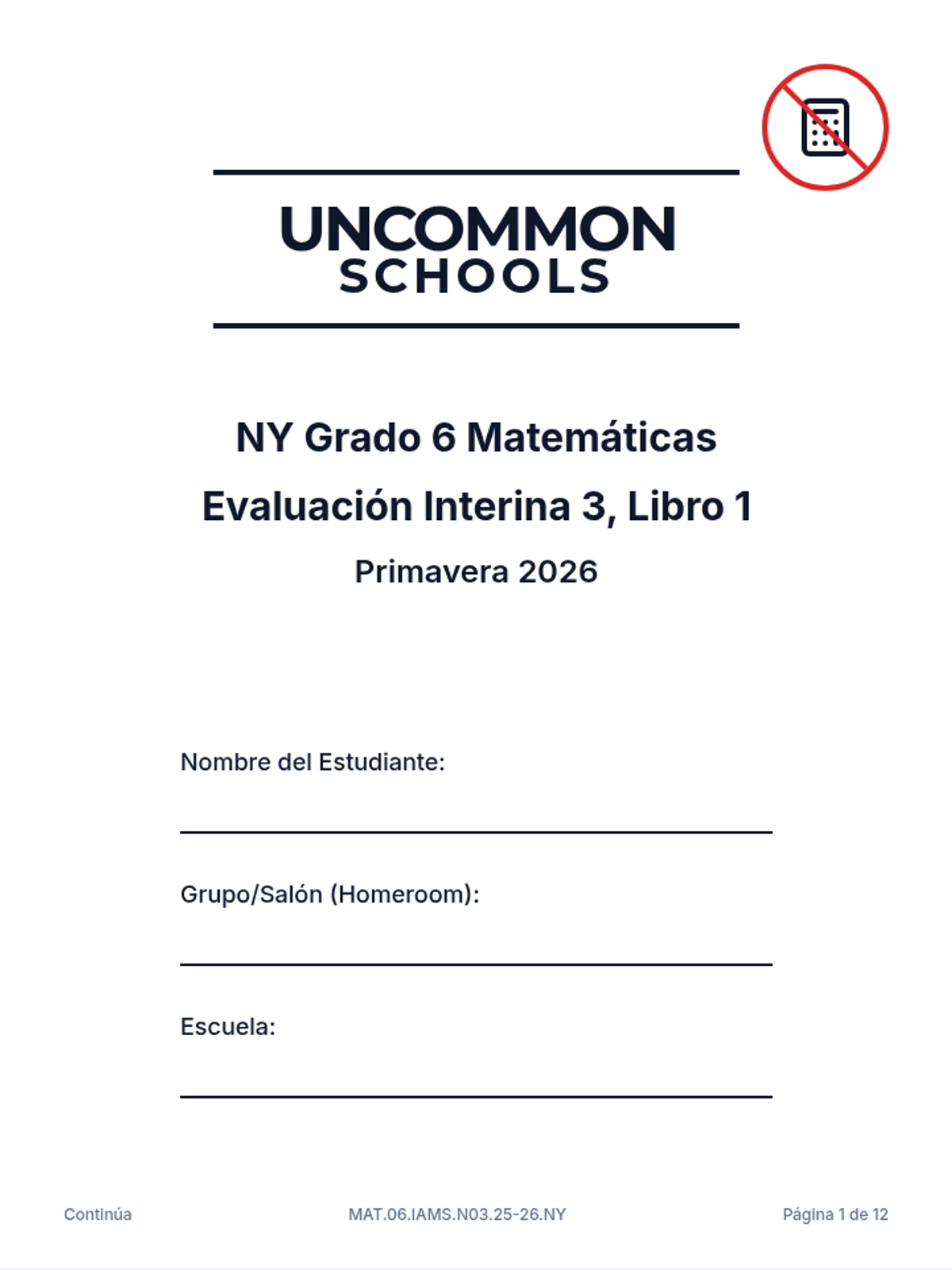 UNCOMMON
SCHOOLS

NY Grado 6 Matemáticas

Evaluación Interina 3, Libro 1

Primavera 2026

Nombre del Estudiante:

Grupo/Salón (Homeroom):

Escuela:

Continúa

MAT.06.IAMS.N03.25-26.NY

Página 1 de 12